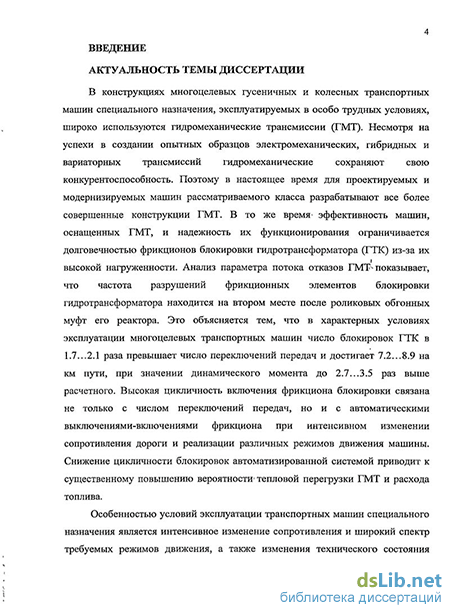 4

ВВЕДЕНИЕ

АКТУАЛЬНОСТЬ ТЕМЫ ДИССЕРТАЦИИ

В конструкциях многоцелевых гусеничных и колесных транспортных машин специального назначения, эксплуатируемых в особо трудных условиях, широко используются гидромеханические трансмиссии (ГМТ). Несмотря на успехи в создании опытных образцов электромеханических, гибридных и вариаторных трансмиссий гидромеханические сохраняют свою конкурентоспособность. Поэтому в настоящее время для проектируемых и модернизируемых машин рассматриваемого класса разрабатывают все более совершенные конструкции ГМТ. В то же время эффективность машин, оснащенных ГМТ, и надежность их функционирования ограничивается долговечностью фрикционов блокировки гидротрансформатора (ГТК) из-за их высокой нагруженности. Анализ параметра потока отказов ГМТ показывает, что частота разрушений фрикционных элементов блокировки гидротрансформатора находится на втором месте после роликовых обгонных муфт его реактора. Это объясняется тем, что в характерных условиях эксплуатации многоцелевых транспортных машин число блокировок ГТК в 1.7…2.1 раза превышает число переключений передач и достигает 7.2…8.9 на км пути, при значении динамического момента до 2.7…3.5 раз выше расчетного. Высокая цикличность включения фрикциона блокировки связана не только с числом переключений передач, но и с автоматическими выключениями-включениями фрикциона при интенсивном изменении сопротивления дороги и реализации различных режимов движения машины. Снижение цикличности блокировок автоматизированной системой приводит к существенному повышению вероятности тепловой перегрузки ГМТ и расхода топлива.

Особенностью условий эксплуатации транспортных машин специального назначения является интенсивное изменение сопротивления и широкий спектр требуемых режимов движения, а также изменения технического состояния

dsLib.net
библиотека диссертаций